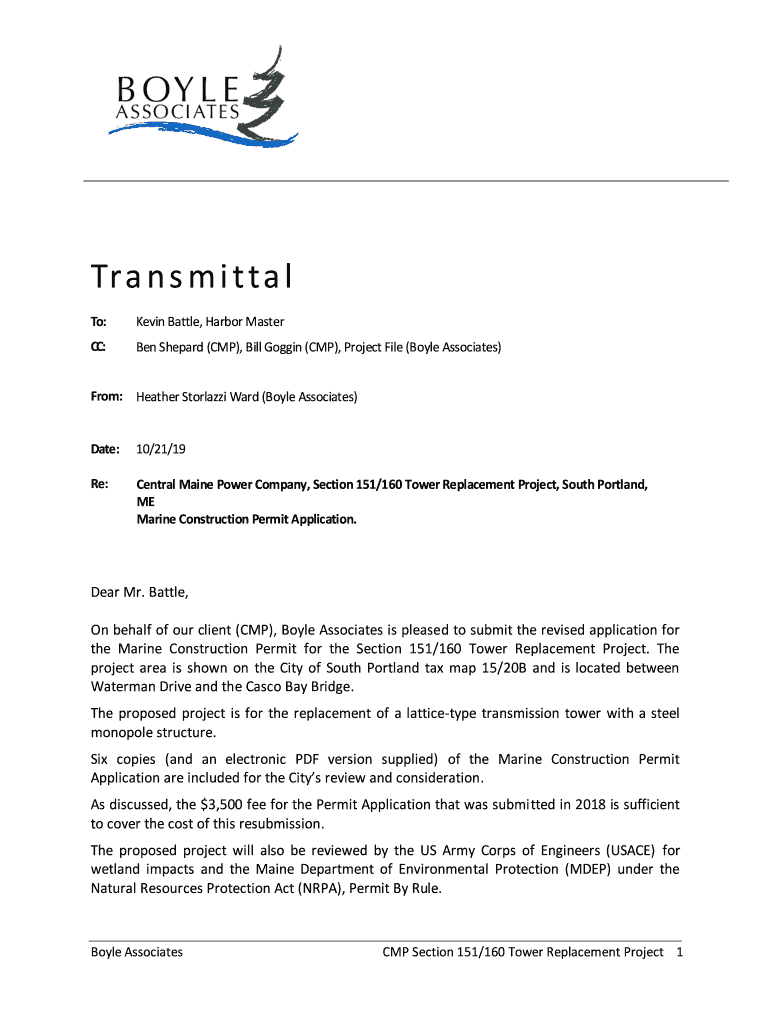 BOYLE
ASSOCIATES

Transmittal

To: Kevin Battle, Harbor Master

CC: Ben Shepard (CMP), Bill Goggin (CMP), Project File (Boyle Associates)

From: Heather Storlazzi Ward (Boyle Associates)

Date: 10/21/19

Re: Central Maine Power Company, Section 151/160 Tower Replacement Project, South Portland, ME
Marine Construction Permit Application.

Dear Mr. Battle,

On behalf of our client (CMP), Boyle Associates is pleased to submit the revised application for the Marine Construction Permit for the Section 151/160 Tower Replacement Project. The project area is shown on the City of South Portland tax map 15/20B and is located between Waterman Drive and the Casco Bay Bridge.

The proposed project is for the replacement of a lattice-type transmission tower with a steel monopole structure.

Six copies (and an electronic PDF version supplied) of the Marine Construction Permit Application are included for the City's review and consideration.

As discussed, the $3,500 fee for the Permit Application that was submitted in 2018 is sufficient to cover the cost of this resubmission.

The proposed project will also be reviewed by the US Army Corps of Engineers (USACE) for wetland impacts and the Maine Department of Environmental Protection (MDEP) under the Natural Resources Protection Act (NRPA), Permit By Rule.

Boyle Associates CMP Section 151/160 Tower Replacement Project 1